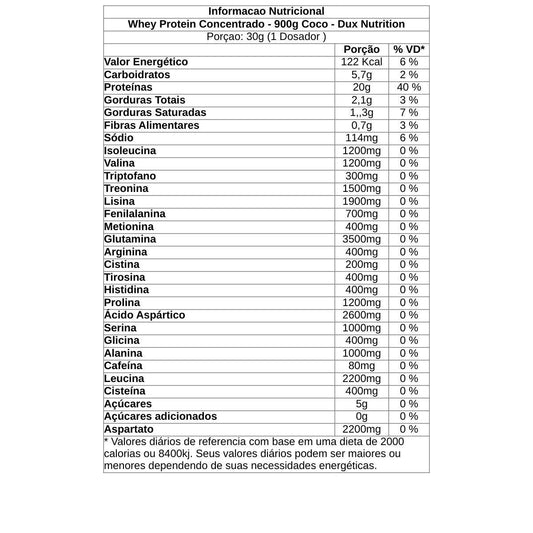 Informacao Nutricional
Whey Protein Concentrado - 900g Coco - Dux Nutrition
Porçao: 30g (1 Dosador )

| | Porção | % VD* |
|---|---|---|
| Valor Energético | 122 Kcal | 6 % |
| Carboidratos | 5,7g | 2 % |
| Proteínas | 20g | 40 % |
| Gorduras Totais | 2,1g | 3 % |
| Gorduras Saturadas | 1,,3g | 7 % |
| Fibras Alimentares | 0,7g | 3 % |
| Sódio | 114mg | 6 % |
| Isoleucina | 1200mg | 0 % |
| Valina | 1200mg | 0 % |
| Triptofano | 300mg | 0 % |
| Treonina | 1500mg | 0 % |
| Lisina | 1900mg | 0 % |
| Fenilalanina | 700mg | 0 % |
| Metionina | 400mg | 0 % |
| Glutamina | 3500mg | 0 % |
| Arginina | 400mg | 0 % |
| Cistina | 200mg | 0 % |
| Tirosina | 400mg | 0 % |
| Histidina | 400mg | 0 % |
| Prolina | 1200mg | 0 % |
| Ácido Aspártico | 2600mg | 0 % |
| Serina | 1000mg | 0 % |
| Glicina | 400mg | 0 % |
| Alanina | 1000mg | 0 % |
| Cafeína | 80mg | 0 % |
| Leucina | 2200mg | 0 % |
| Cisteína | 400mg | 0 % |
| Açúcares | 5g | 0 % |
| Açúcares adicionados | 0g | 0 % |
| Aspartato | 2200mg | 0 % |

* Valores diários de referencia com base em uma dieta de 2000 calorias ou 8400kj. Seus valores diários podem ser maiores ou menores dependendo de suas necessidades energéticas.